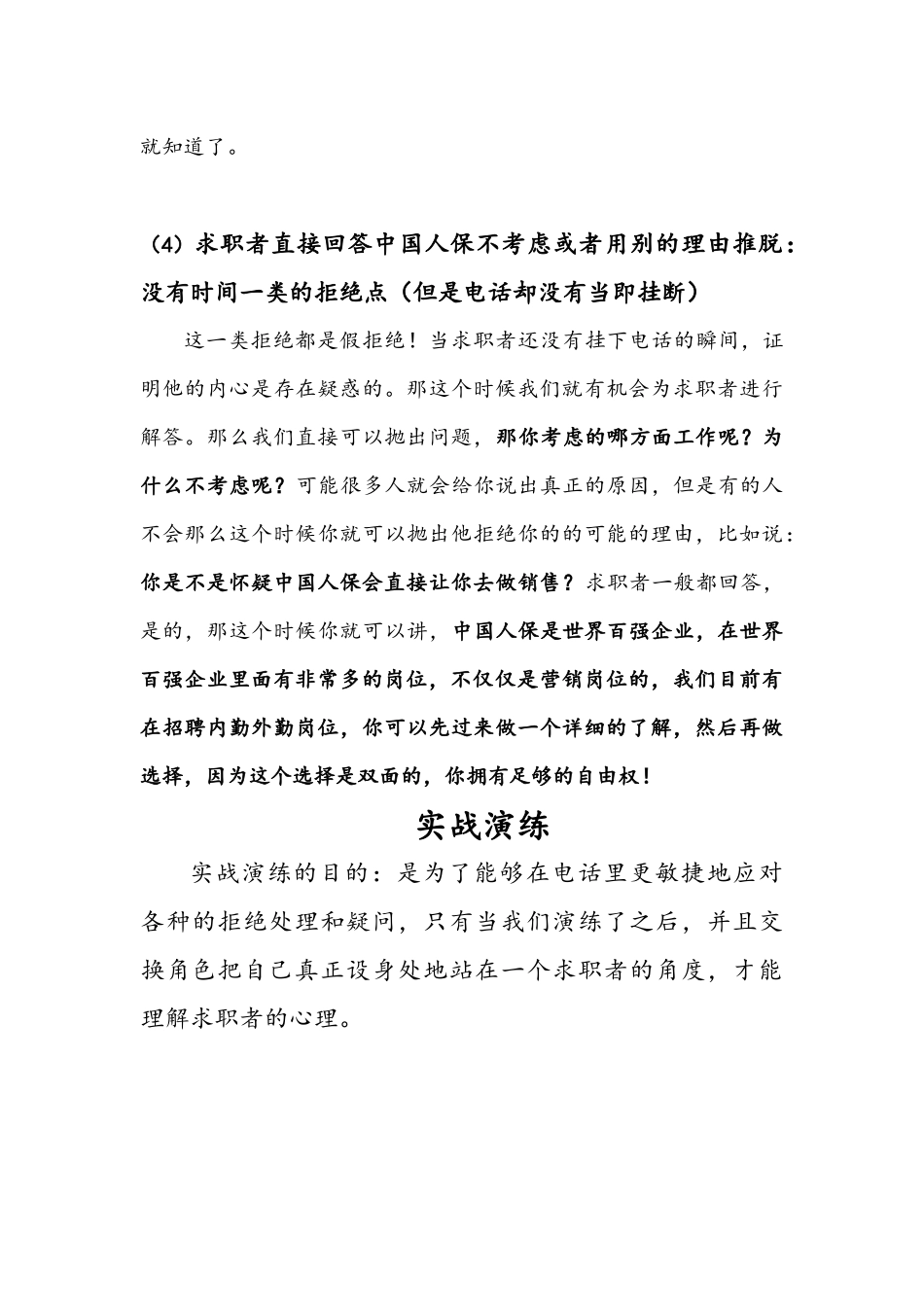 就知道了。

（4）求职者直接回答中国人保不考虑或者用别的理由推脱：没有时间一类的拒绝点（但是电话却没有当即挂断）

这一类拒绝都是假拒绝！当求职者还没有挂下电话的瞬间，证明他的内心是存在疑惑的。那这个时候我们就有机会为求职者进行解答。那么我们直接可以抛出问题，那你考虑的哪方面工作呢？为什么不考虑呢？可能很多人就会给你说出真正的原因，但是有的人不会那么这个时候你就可以抛出他拒绝你的的可能的理由，比如说：你是不是怀疑中国人保会直接让你去做销售？求职者一般都回答，是的，那这个时候你就可以讲，中国人保是世界百强企业，在世界百强企业里面有非常多的岗位，不仅仅是营销岗位的，我们目前有在招聘内勤外勤岗位，你可以先过来做一个详细的了解，然后再做选择，因为这个选择是双面的，你拥有足够的自由权！

实战演练

实战演练的目的：是为了能够在电话里更敏捷地应对各种的拒绝处理和疑问，只有当我们演练了之后，并且交换角色把自己真正设身处地站在一个求职者的角度，才能理解求职者的心理。